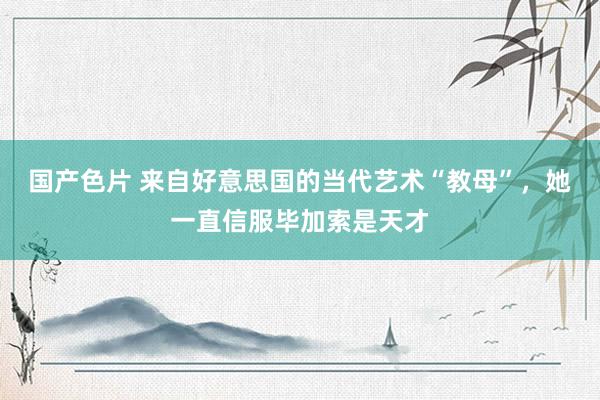 国产色片 来自好意思国的当代艺术“教母”，她一直信服毕加索是天才